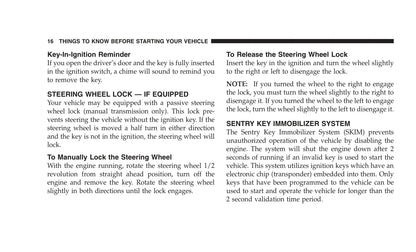 16 THINGS TO KNOW BEFORE STARTING YOUR VEHICLE

Key-In-Ignition Reminder
If you open the driver's door and the key is fully inserted in the ignition switch, a chime will sound to remind you to remove the key.

STEERING WHEEL LOCK — IF EQUIPPED
Your vehicle may be equipped with a passive steering wheel lock (manual transmission only). This lock prevents steering the vehicle without the ignition key. If the steering wheel is moved a half turn in either direction and the key is not in the ignition, the steering wheel will lock.

To Manually Lock the Steering Wheel
With the engine running, rotate the steering wheel 1/2 revolution from straight ahead position, turn off the engine and remove the key. Rotate the steering wheel slightly in both directions until the lock engages.

To Release the Steering Wheel Lock
Insert the key in the ignition and turn the wheel slightly to the right or left to disengage the lock.

NOTE: If you turned the wheel to the right to engage the lock, you must turn the wheel slightly to the right to disengage it. If you turned the wheel to the left to engage the lock, turn the wheel slightly to the left to disengage it.

SENTRY KEY IMMOBILIZER SYSTEM
The Sentry Key Immobilizer System (SKIM) prevents unauthorized operation of the vehicle by disabling the engine. The system will shut the engine down after 2 seconds of running if an invalid key is used to start the vehicle. This system utilizes ignition keys which have an electronic chip (transponder) embedded into them. Only keys that have been programmed to the vehicle can be used to start and operate the vehicle for longer than the 2 second validation time period.